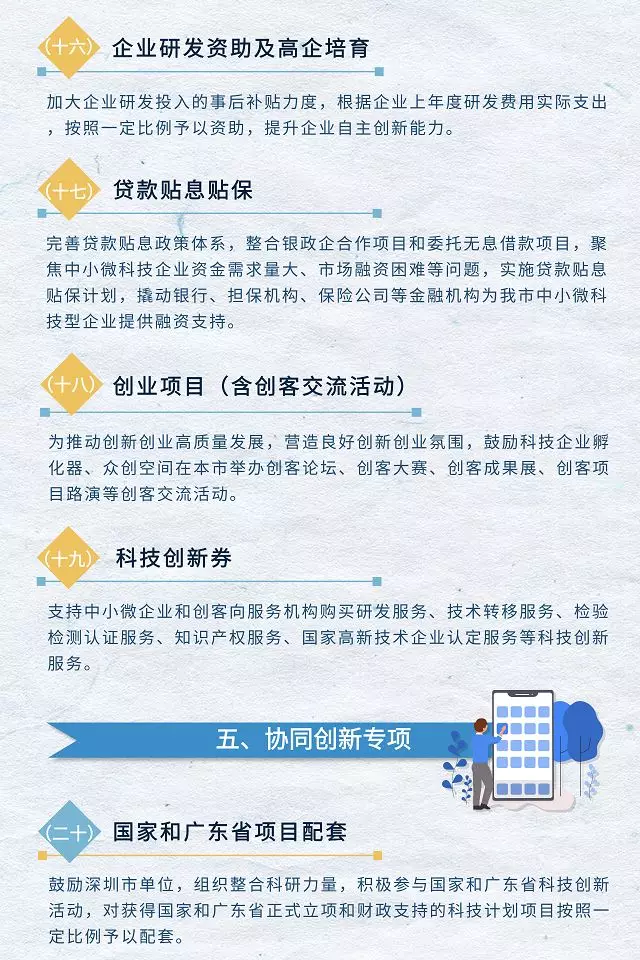 (十六) 企业研发资助及高企培育

加大企业研发投入的事后补贴力度，根据企业上年度研发费用实际支出，按照一定比例予以资助，提升企业自主创新能力。

(十七) 贷款贴息贴保

完善贷款贴息政策体系，整合银政企合作项目和委托无息借款项目，聚焦中小微科技企业资金需求量大、市场融资困难等问题，实施贷款贴息贴保计划，撬动银行、担保机构、保险公司等金融机构为我市中小微科技型企业提供融资支持。

(十八) 创业项目（含创客交流活动）

为推动创新创业高质量发展，营造良好创新创业氛围，鼓励科技企业孵化器、众创空间在本市举办创客论坛、创客大赛、创客成果展、创客项目路演等创客交流活动。

(十九) 科技创新券

支持中小微企业和创客向服务机构购买研发服务、技术转移服务、检验检测认证服务、知识产权服务、国家高新技术企业认定服务等科技创新服务。

五、协同创新专项

(二十) 国家和广东省项目配套

鼓励深圳市单位，组织整合科研力量，积极参与国家和广东省科技创新活动，对获得国家和广东省正式立项和财政支持的科技计划项目按照一定比例予以配套。